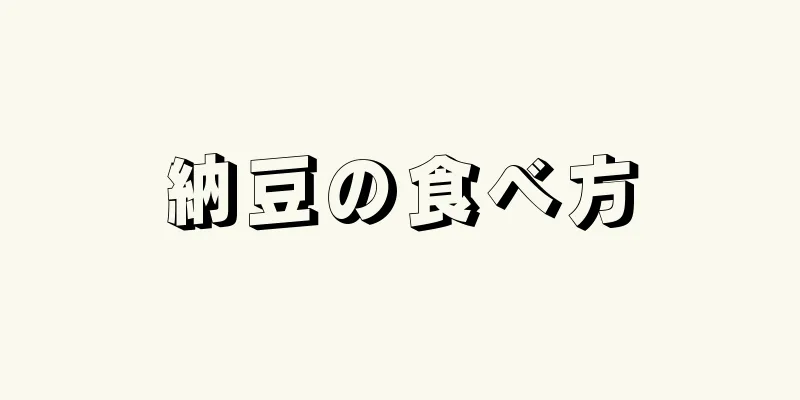 納豆の食べ方